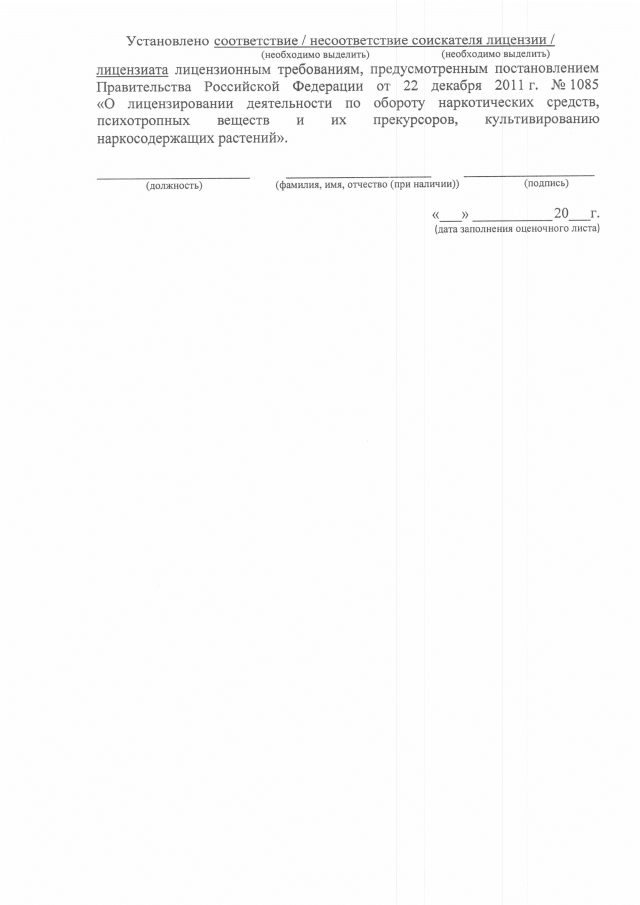 Установлено соответствие / несоответствие соискателя лицензии /
(необходимо выделить) (необходимо выделить)
лицензиата лицензионным требованиям, предусмотренным постановлением Правительства Российской Федерации от 22 декабря 2011 г. № 1085 «О лицензировании деятельности по обороту наркотических средств, психотропных веществ и их прекурсоров, культивированию наркосодержащих растений».

____ ____ ____
(должность) (фамилия, имя, отчество (при наличии)) (подпись)

«____» ____ 20____г.
(дата заполнения оценочного листа)